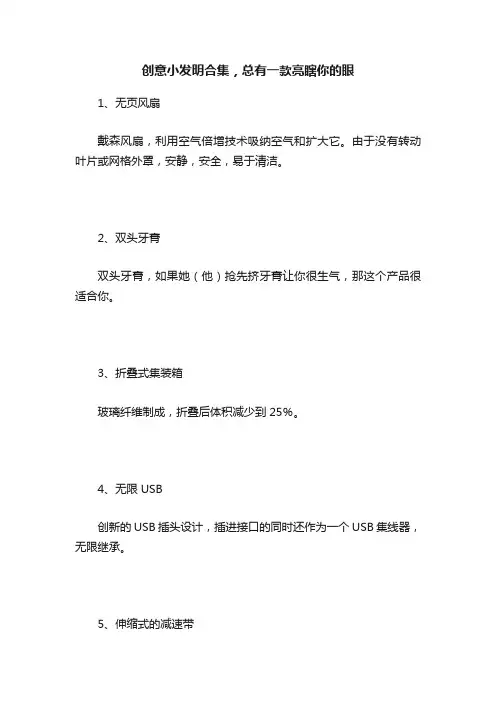 创意小发明合集，总有一款亮瞎你的眼

1、无页风扇

戴森风扇，利用空气倍增技术吸纳空气和扩大它。由于没有转动叶片或网格外罩，安静，安全，易于清洁。

2、双头牙膏

双头牙膏，如果她（他）抢先挤牙膏让你很生气，那这个产品很适合你。

3、折叠式集装箱

玻璃纤维制成，折叠后体积减少到 25%。

4、无限 USB

创新的 USB 插头设计，插进接口的同时还作为一个 USB 集线器，无限继承。

5、伸缩式的减速带